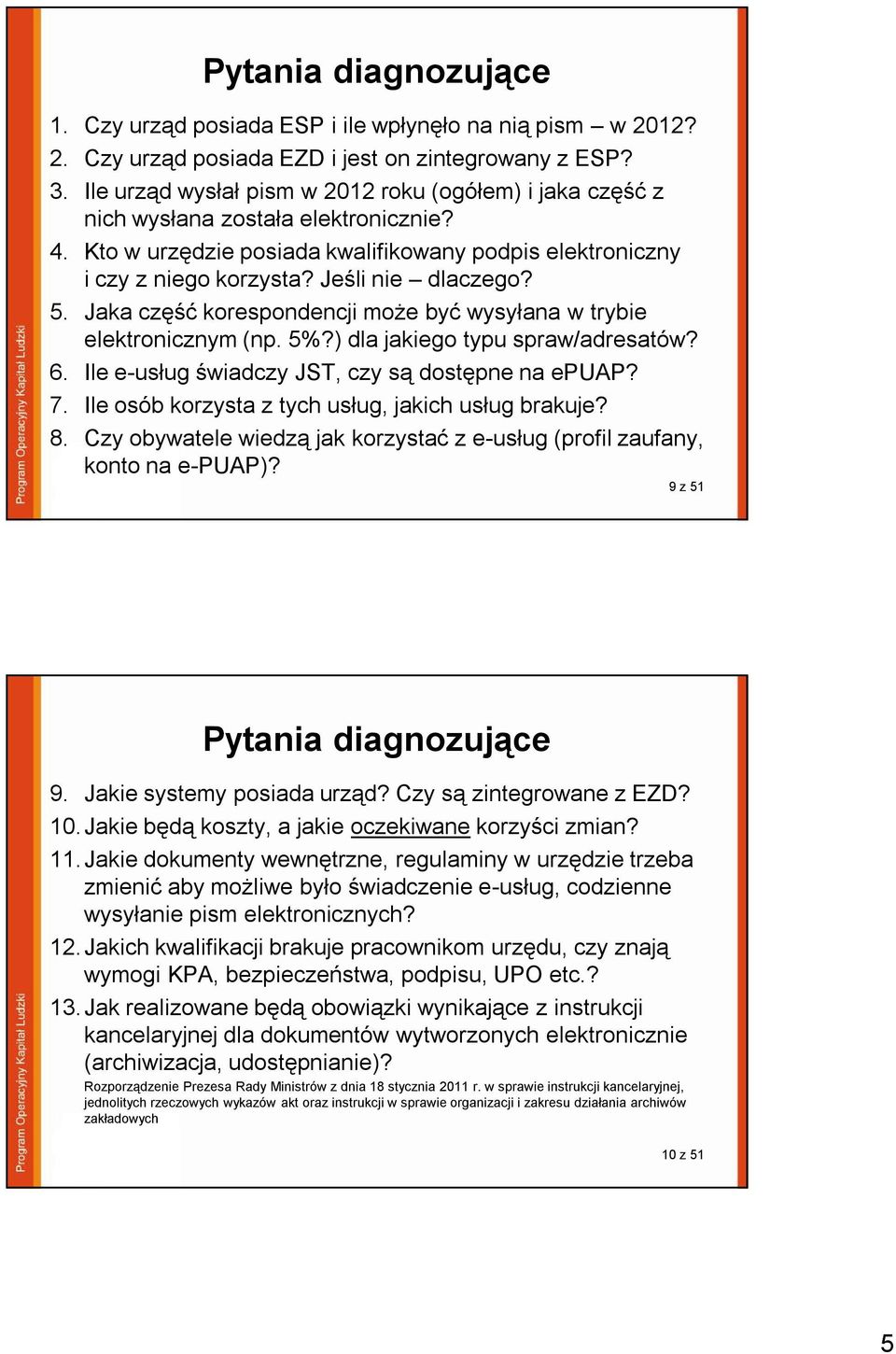 Program Operacyjny Kapitał Ludzki

Pytania diagnozujące

1. Czy urząd posiada ESP i ile wpłynęło na nią pism – w 2012?
2. Czy urząd posiada EZD i jest on zintegrowany z ESP?
3. Ile urząd wysłał pism w 2012 roku (ogółem) i jaka część z nich wysłana została elektronicznie?
4. Kto w urzędzie posiada kwalifikowany podpis elektroniczny i czy z niego korzysta? Jeśli nie – dlaczego?
5. Jaka część korespondencji może być wysyłana w trybie elektronicznym (np. 5%?) dla jakiego typu spraw/adresatów?
6. Ile e-usług świadczy JST, czy są dostępne na ePUAP?
7. Ile osób korzysta z tych usług, jakich usług brakuje?
8. Czy obywatele wiedzą jak korzystać z e-usług (profil zaufany, konto na e-PUAP)?

9 z 51

Program Operacyjny Kapitał Ludzki

Pytania diagnozujące

9. Jakie systemy posiada urząd? Czy są zintegrowane z EZD?
10. Jakie będą koszty, a jakie oczekiwane korzyści zmian?
11. Jakie dokumenty wewnętrzne, regulaminy w urzędzie trzeba zmienić aby możliwe było świadczenie e-usług, codzienne wysyłanie pism elektronicznych?
12. Jakich kwalifikacji brakuje pracownikom urzędu, czy znają wymogi KPA, bezpieczeństwa, podpisu, UPO etc.?
13. Jak realizowane będą obowiązki wynikające z instrukcji kancelaryjnej dla dokumentów wytworzonych elektronicznie (archiwizacja, udostępnianie)?

Rozporządzenie Prezesa Rady Ministrów z dnia 18 stycznia 2011 r. w sprawie instrukcji kancelaryjnej, jednolitych rzeczowych wykazów akt oraz instrukcji w sprawie organizacji i zakresu działania archiwów zakładowych

10 z 51

5